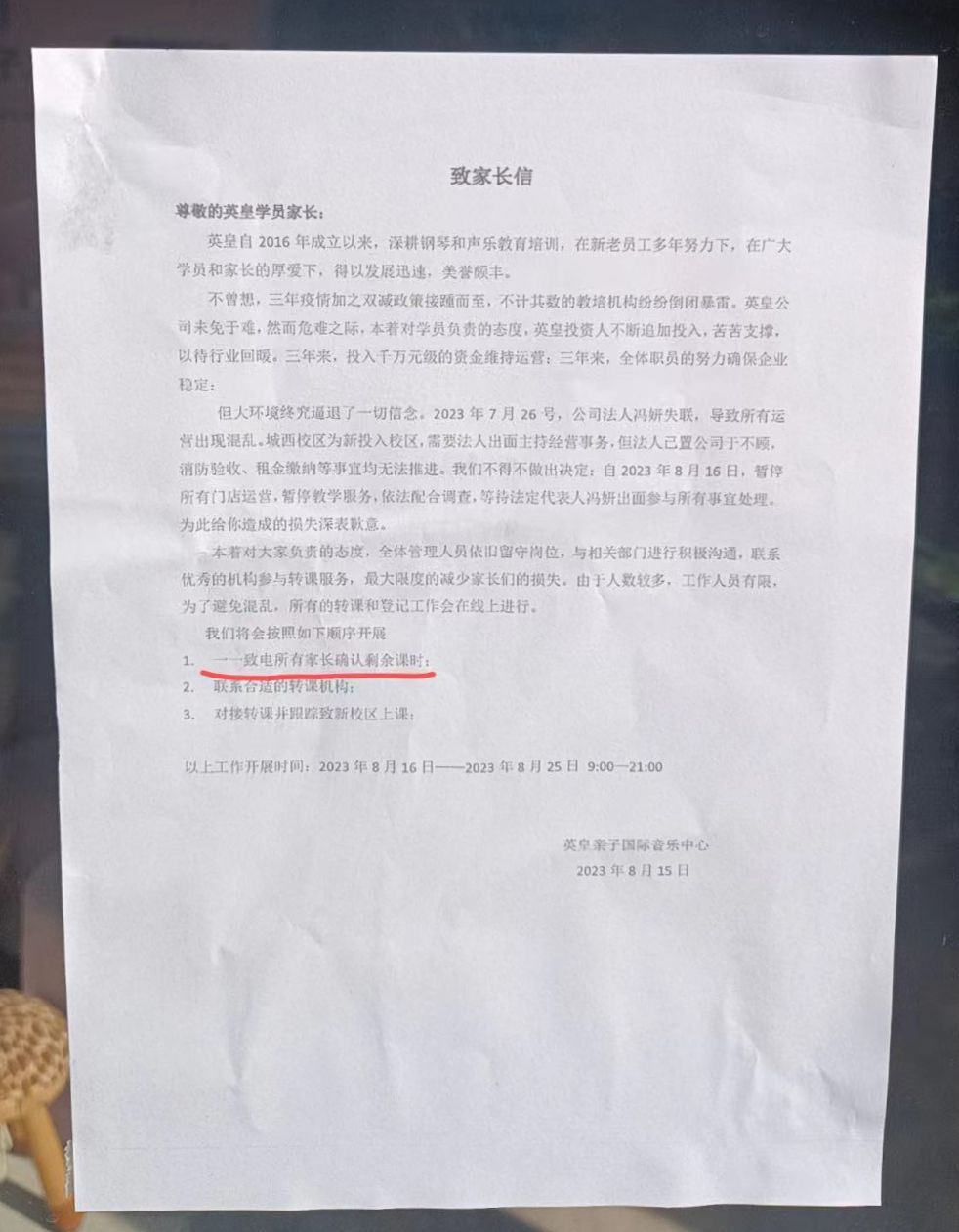 致家长信

尊敬的英皇学员家长：

英皇自 2016 年成立以来，深耕钢琴和声乐教育培训，在新老员工多年努力下，在广大学员和家长的厚爱下，得以发展迅速，美誉颇丰。

不曾想，三年疫情加之双减政策接踵而至，不计其数的教培机构纷纷倒闭暴雷。英皇公司未免于难，然而危难之际，本着对学员负责的态度，英皇投资人不断追加投入，苦苦支撑，以待行业回暖。三年来，投入千万元级的资金维持运营；三年来，全体职员的努力确保企业稳定；

但大环境终究逼退了一切信念。2023 年 7 月 26 号，公司法人冯妍失联，导致所有运营出现混乱。城西校区为新投入校区，需要法人出面主持经营事务，但法人已置公司于不顾，消防验收、租金缴纳等事宜均无法推进。我们不得不做出决定：自 2023 年 8 月 16 日，暂停所有门店运营，暂停教学服务，依法配合调查，等待法定代表人冯妍出面参与所有事宜处理。为此给你造成的损失深表歉意。

本着对大家负责的态度，全体管理人员依旧留守岗位，与相关部门进行积极沟通，联系优秀的机构参与转课服务，最大限度的减少家长们的损失。由于人数较多，工作人员有限，为了避免混乱，所有的转课和登记工作会在线上进行。

我们将会按照如下顺序开展
1. 一一致电所有家长确认剩余课时；
2. 联系合适的转课机构；
3. 对接转课并跟踪致新校区上课；

以上工作开展时间：2023 年 8 月 16 日——2023 年 8 月 25 日 9:00—21:00

英皇亲子国际音乐中心
2023 年 8 月 15 日